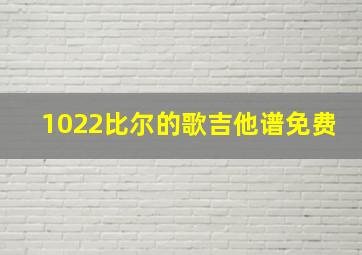 1022比尔的歌吉他谱免费